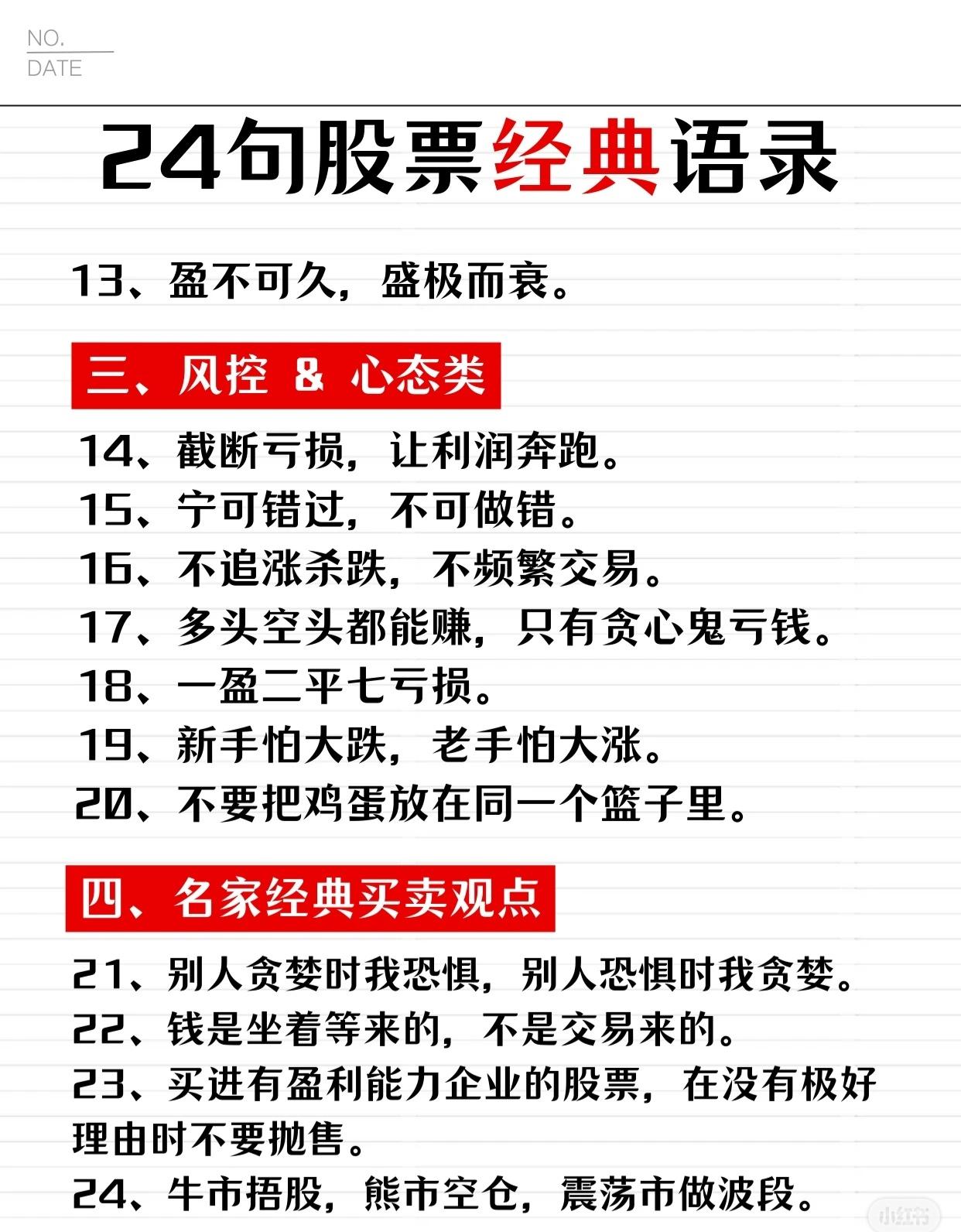 NO.
DATE

24句股票经典语录

13、盈不可久，盛极而衰。

三、风控 & 心态类

14、截断亏损，让利润奔跑。
15、宁可错过，不可做错。
16、不追涨杀跌，不频繁交易。
17、多头空头都能赚，只有贪心鬼亏钱。
18、一盈二平七亏损。
19、新手怕大跌，老手怕大涨。
20、不要把鸡蛋放在同一个篮子里。

四、名家经典买卖观点

21、别人贪婪时我恐惧，别人恐惧时我贪婪。
22、钱是坐着等来的，不是交易来的。
23、买进有盈利能力企业的股票，在没有极好理由时不要抛售。
24、牛市捂股，熊市空仓，震荡市做波段。

小红书